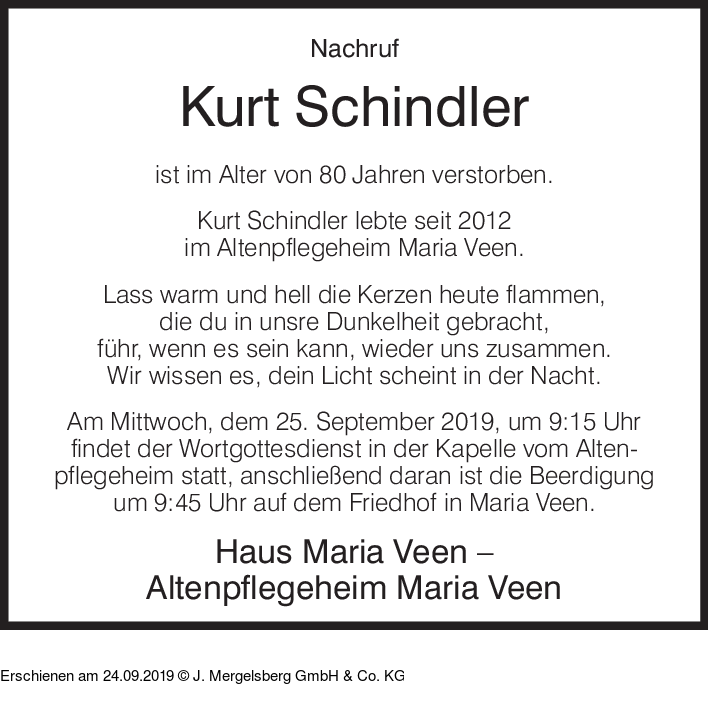 Nachruf

Kurt Schindler

ist im Alter von 80 Jahren verstorben.

Kurt Schindler lebte seit 2012
im Altenpflegeheim Maria Veen.

Lass warm und hell die Kerzen heute flammen,
die du in unsre Dunkelheit gebracht,
führ, wenn es sein kann, wieder uns zusammen.
Wir wissen es, dein Licht scheint in der Nacht.

Am Mittwoch, dem 25. September 2019, um 9:15 Uhr findet der Wortgottesdienst in der Kapelle vom Altenpflegeheim statt, anschließend daran ist die Beerdigung um 9:45 Uhr auf dem Friedhof in Maria Veen.

Haus Maria Veen –
Altenpflegeheim Maria Veen

Erschienen am 24.09.2019 © J. Mergelsberg GmbH & Co. KG